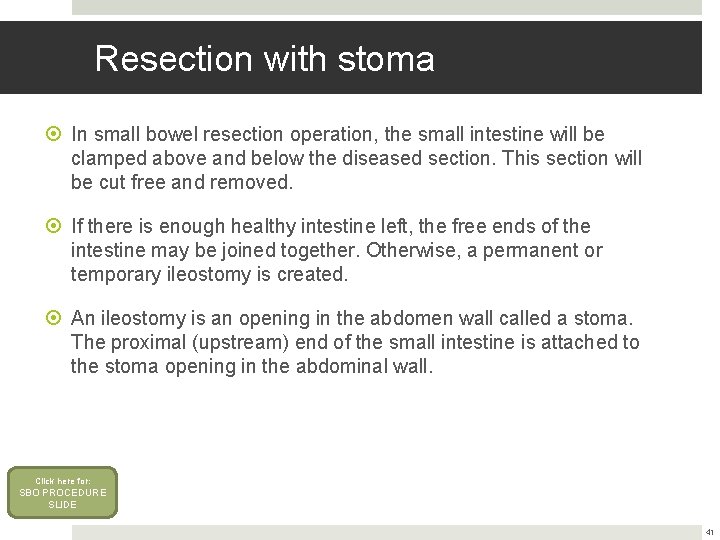 Resection with stoma

In small bowel resection operation, the small intestine will be clamped above and below the diseased section. This section will be cut free and removed.

If there is enough healthy intestine left, the free ends of the intestine may be joined together. Otherwise, a permanent or temporary ileostomy is created.

An ileostomy is an opening in the abdomen wall called a stoma. The proximal (upstream) end of the small intestine is attached to the stoma opening in the abdominal wall.

Click here for: SBO PROCEDURE SLIDE

41